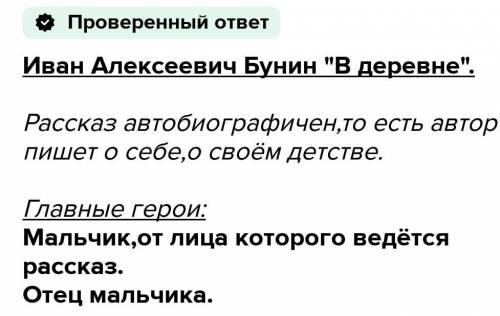 Проверенный ответ

Иван Алексеевич Бунин "В деревне".

Рассказ автобиографичен,то есть автор пишет о себе,о своём детстве.

Главные герои:
Мальчик,от лица которого ведётся рассказ.
Отец мальчика.